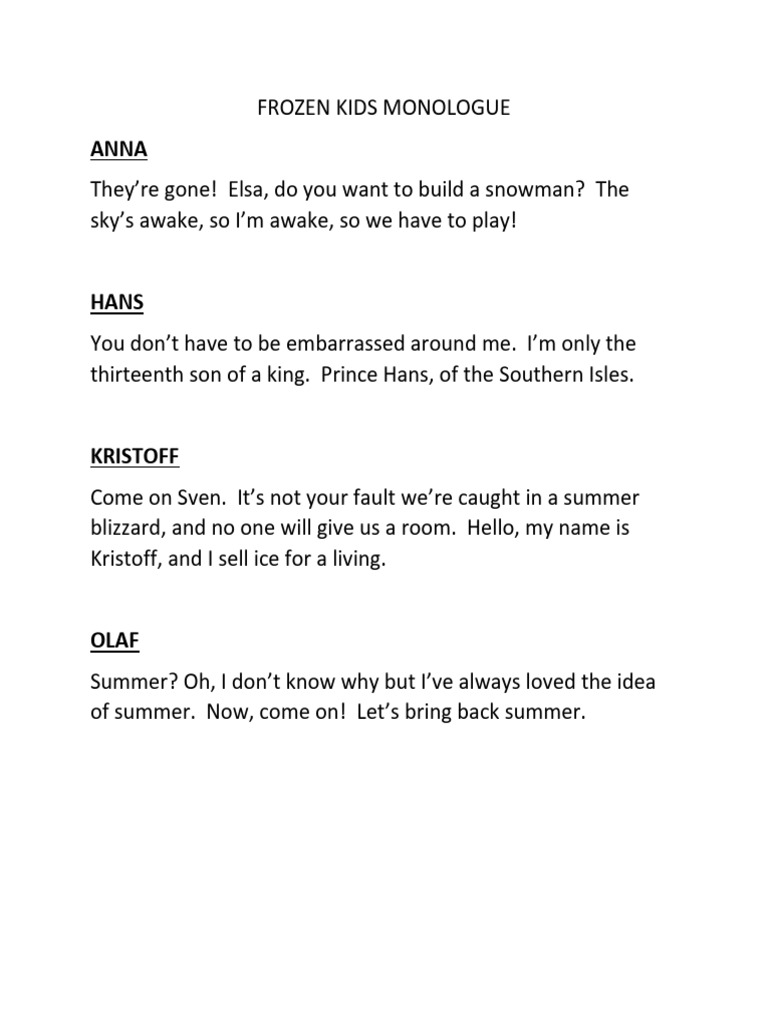 FROZEN KIDS MONOLOGUE

ANNA

They're gone! Elsa, do you want to build a snowman? The sky's awake, so I'm awake, so we have to play!

HANS

You don't have to be embarrassed around me. I'm only the thirteenth son of a king. Prince Hans, of the Southern Isles.

KRISTOFF

Come on Sven. It's not your fault we're caught in a summer blizzard, and no one will give us a room. Hello, my name is Kristoff, and I sell ice for a living.

OLAF

Summer? Oh, I don't know why but I've always loved the idea of summer. Now, come on! Let's bring back summer.